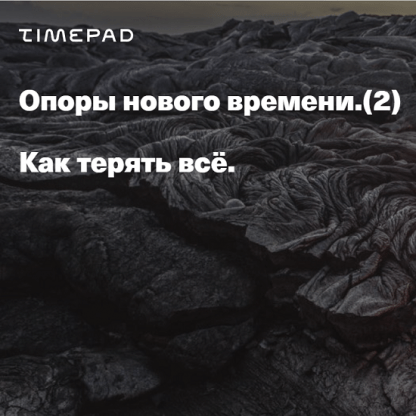 TIMEPAD

Опоры нового времени.(2)

Как терять всё.